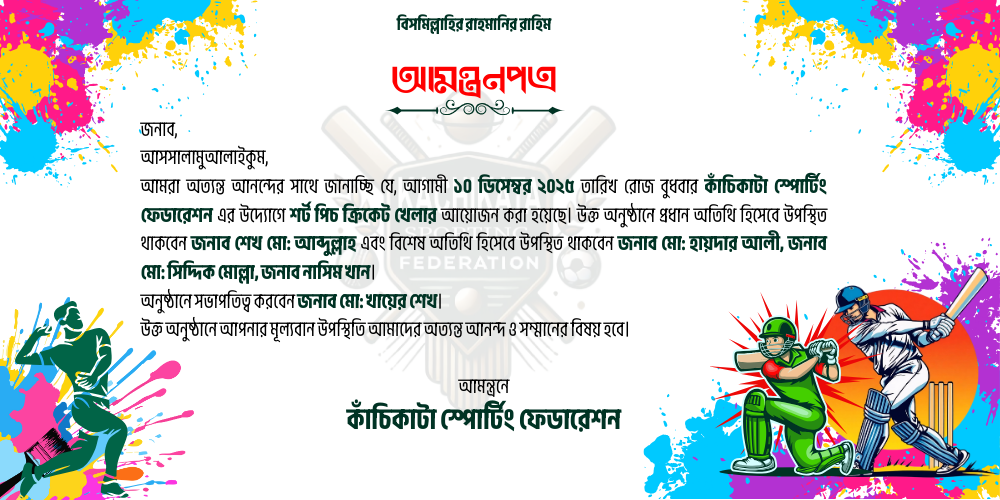 বিসমিল্লাহির রাহমানির রাহিম

আমন্ত্রনপত্র

জনাব,
আসসালামুআলাইকুম,

আমরা অত্যন্ত আনন্দের সাথে জানাচ্ছি যে, আগামী ১০ ডিসেম্বর ২০২৫ তারিখ রোজ বুধবার কাঁচিকাটা স্পোর্টিং ফেডারেশন এর উদ্যোগে শর্ট পিচ ক্রিকেট খেলার আয়োজন করা হয়েছে। উক্ত অনুষ্ঠানে প্রধান অতিথি হিসেবে উপস্থিত থাকবেন জনাব শেখ মো: আব্দুল্লাহ এবং বিশেষ অতিথি হিসেবে উপস্থিত থাকবেন জনাব মো: হায়দার আলী, জনাব মো: সিদ্দিক মোল্লা, জনাব নাসিম খান।

অনুষ্ঠানে সভাপতিত্ব করবেন জনাব মো: খায়ের শেখ।

উক্ত অনুষ্ঠানে আপনার মূল্যবান উপস্থিতি আমাদের অত্যন্ত আনন্দ ও সম্মানের বিষয় হবে।

আমন্ত্রনে
কাঁচিকাটা স্পোর্টিং ফেডারেশন

FEDERATION